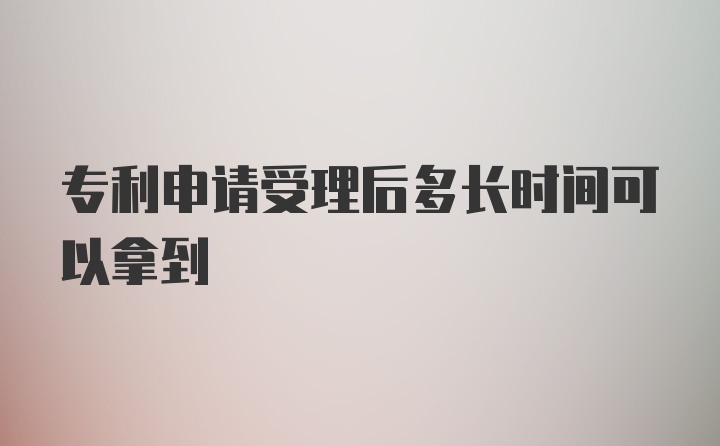 专利申请受理后多长时间可以拿到